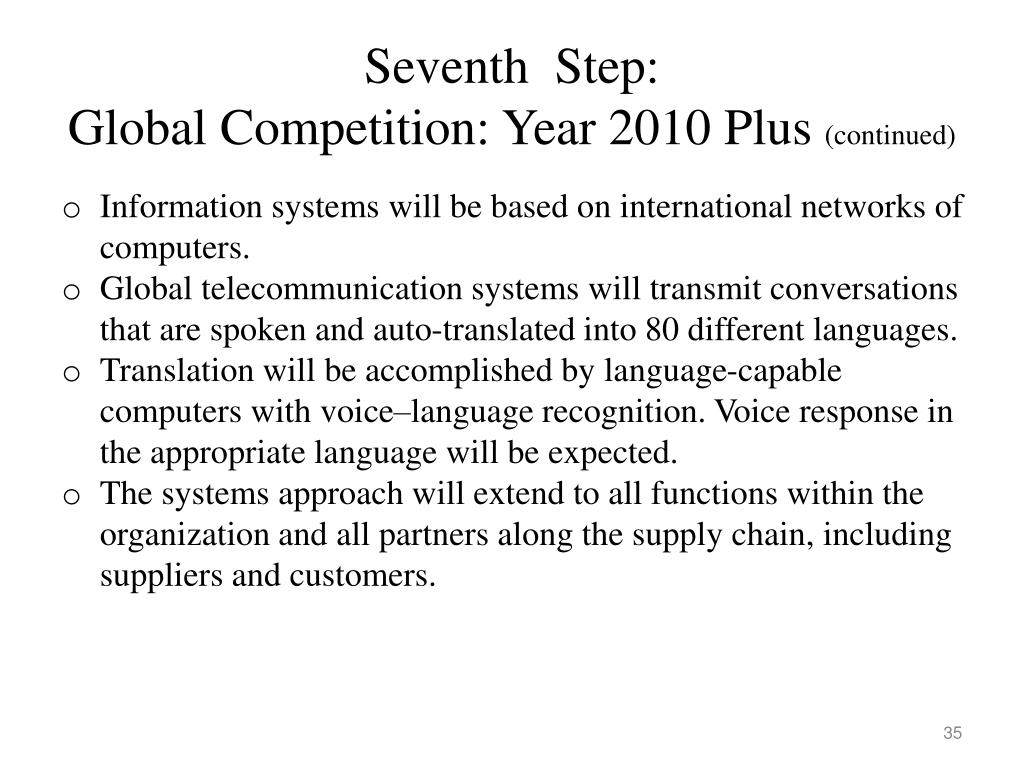 Seventh Step:
Global Competition: Year 2010 Plus (continued)

o Information systems will be based on international networks of computers.
o Global telecommunication systems will transmit conversations that are spoken and auto-translated into 80 different languages.
o Translation will be accomplished by language-capable computers with voice–language recognition. Voice response in the appropriate language will be expected.
o The systems approach will extend to all functions within the organization and all partners along the supply chain, including suppliers and customers.

35